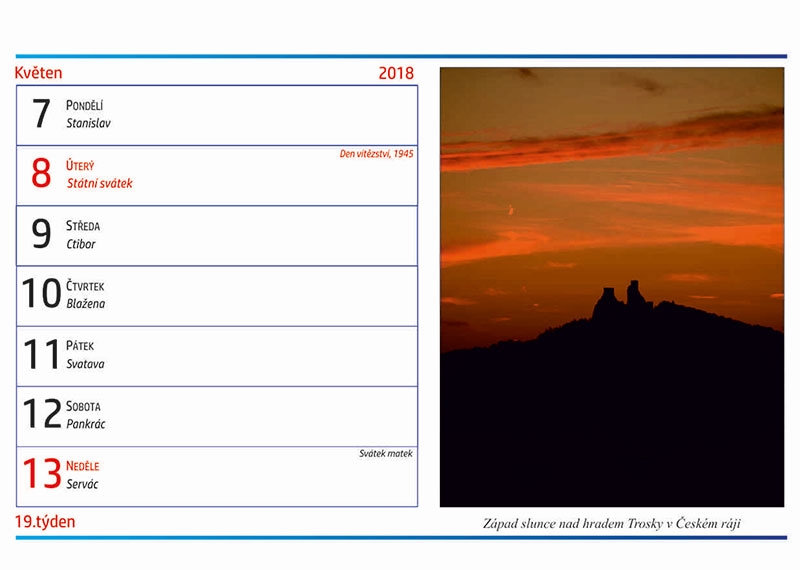 Květen

2018

7 Pondělí
Stanislav

Den vítězství, 1945
8 Úterý
Státní svátek

9 Středa
Ctibor

10 Čtvrtek
Blažena

11 Pátek
Svatava

12 Sobota
Pankrác

Svátek matek
13 Neděle
Servác

19.týden

Západ slunce nad hradem Trosky v Českém ráji